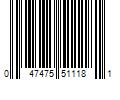 0 47475 51118 1